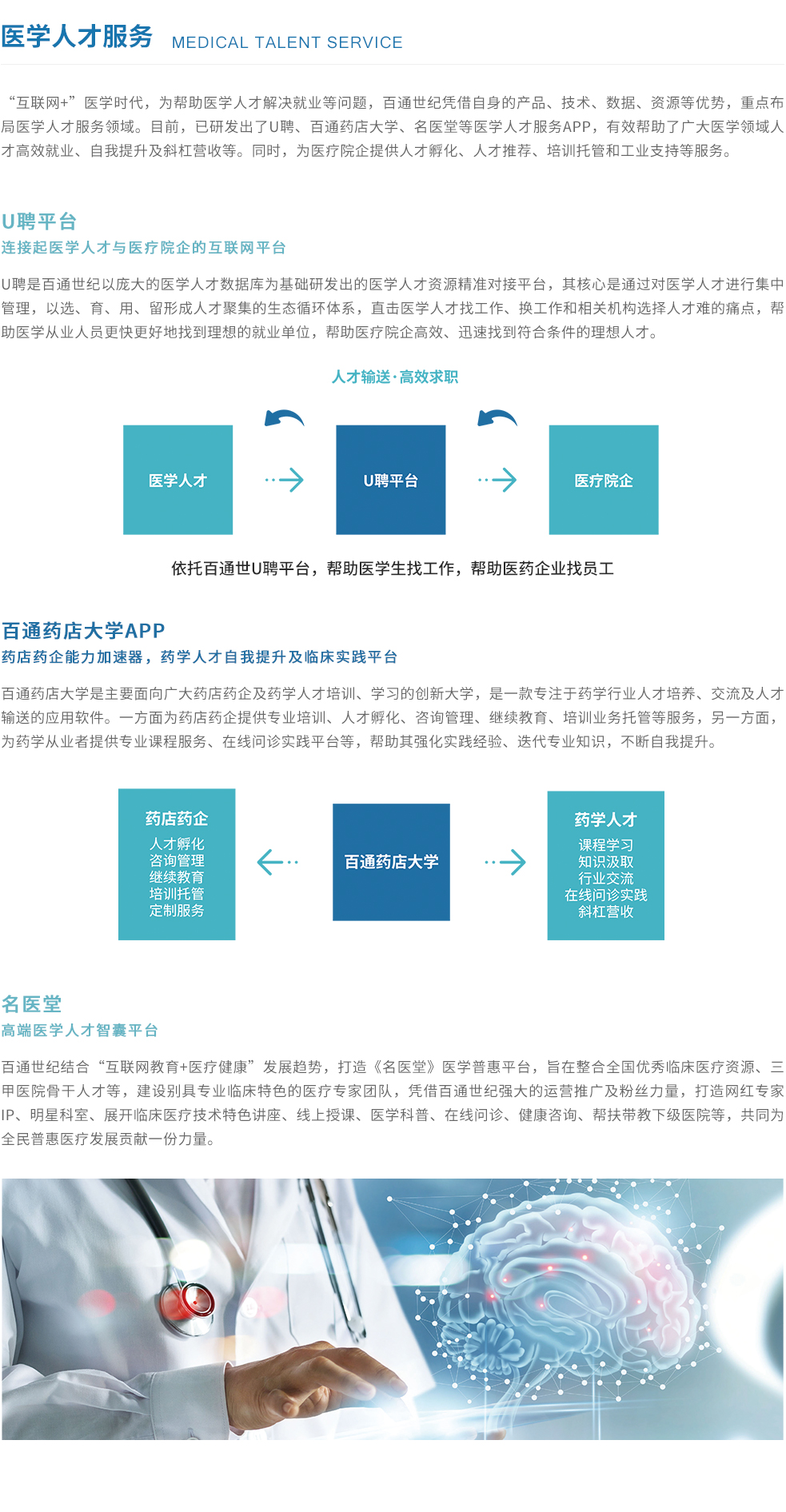 医学人才服务 MEDICAL TALENT SERVICE

“互联网+”医学时代，为帮助医学人才解决就业等问题，百通世纪凭借自身的产品、技术、数据、资源等优势，重点布局医学人才服务领域。目前，已研发出了U聘、百通药店大学、名医堂等医学人才服务APP，有效帮助了广大医学领域人才高效就业、自我提升及斜杠营收等。同时，为医疗院企提供人才孵化、人才推荐、培训托管和工业支持等服务。

U聘平台
连接起医学人才与医疗院企的互联网平台

U聘是百通世纪以庞大的医学人才数据库为基础研发出的医学人才资源精准对接平台，其核心是通过对医学人才进行集中管理，以选、育、用、留形成人才聚集的生态循环体系，直击医学人才找工作、换工作和相关机构选择人才难的痛点，帮助医学从业人员更快更好地找到理想的就业单位，帮助医疗院企高效、迅速找到符合条件的理想人才。

人才输送·高效求职

医学人才

U聘平台

医疗院企

依托百通世U聘平台，帮助医学生找工作，帮助医药企业找员工

百通药店大学APP
药店药企能力加速器，药学人才自我提升及临床实践平台

百通药店大学是主要面向广大药店药企及药学人才培训、学习的创新大学，是一款专注于药学行业人才培养、交流及人才输送的应用软件。一方面为药店药企提供专业培训、人才孵化、咨询管理、继续教育、培训业务托管等服务，另一方面，为药学从业者提供专业课程服务、在线问诊实践平台等，帮助其强化实践经验、迭代专业知识，不断自我提升。

药店药企
人才孵化
咨询管理
继续教育
培训托管
定制服务

百通药店大学

药学人才
课程学习
知识汲取
行业交流
在线问诊实践
斜杠营收

名医堂
高端医学人才智囊平台

百通世纪结合“互联网教育+医疗健康”发展趋势，打造《名医堂》医学普惠平台，旨在整合全国优秀临床医疗资源、三甲医院骨干人才等，建设别具专业临床特色的医疗专家团队，凭借百通世纪强大的运营推广及粉丝力量，打造网红专家IP、明星科室、展开临床医疗技术特色讲座、线上授课、医学科普、在线问诊、健康咨询、帮扶带教下级医院等，共同为全民普惠医疗发展贡献一份力量。